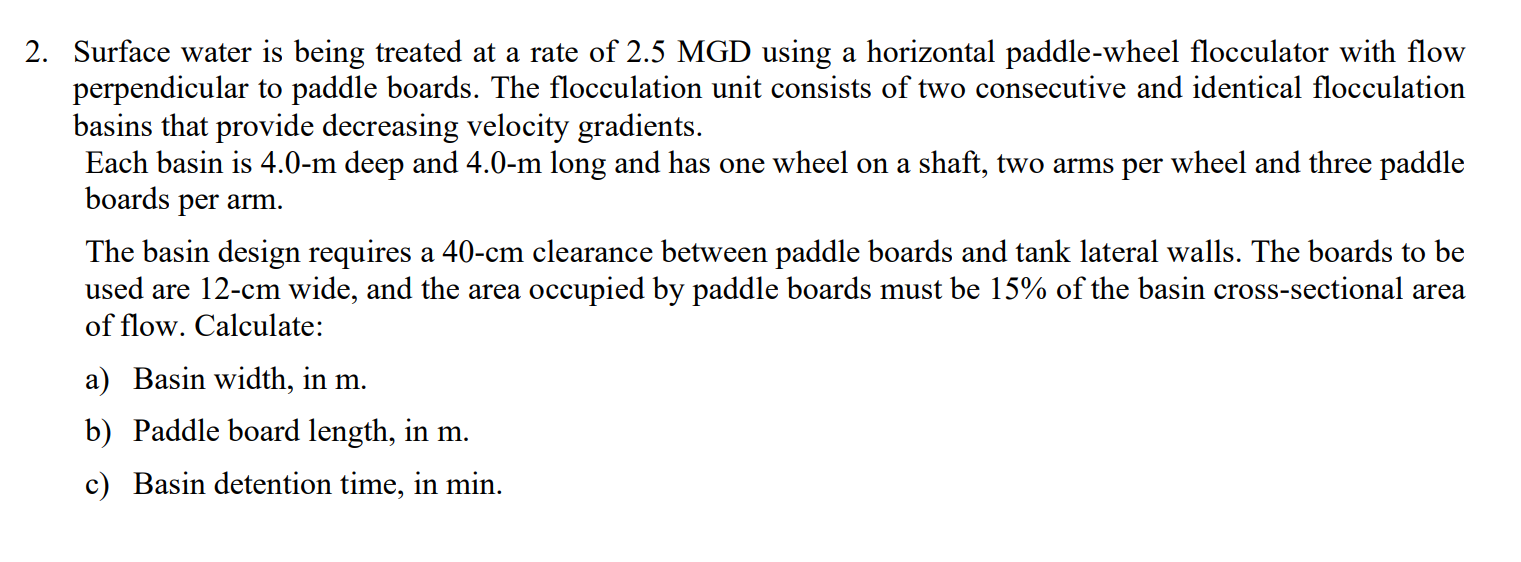 2. Surface water is being treated at a rate of 2.5 MGD using a horizontal paddle-wheel flocculator with flow perpendicular to paddle boards. The flocculation unit consists of two consecutive and identical flocculation basins that provide decreasing velocity gradients.
Each basin is 4.0-m deep and 4.0-m long and has one wheel on a shaft, two arms per wheel and three paddle boards per arm.

The basin design requires a 40-cm clearance between paddle boards and tank lateral walls. The boards to be used are 12-cm wide, and the area occupied by paddle boards must be 15% of the basin cross-sectional area of flow. Calculate:

a) Basin width, in m.

b) Paddle board length, in m.

c) Basin detention time, in min.